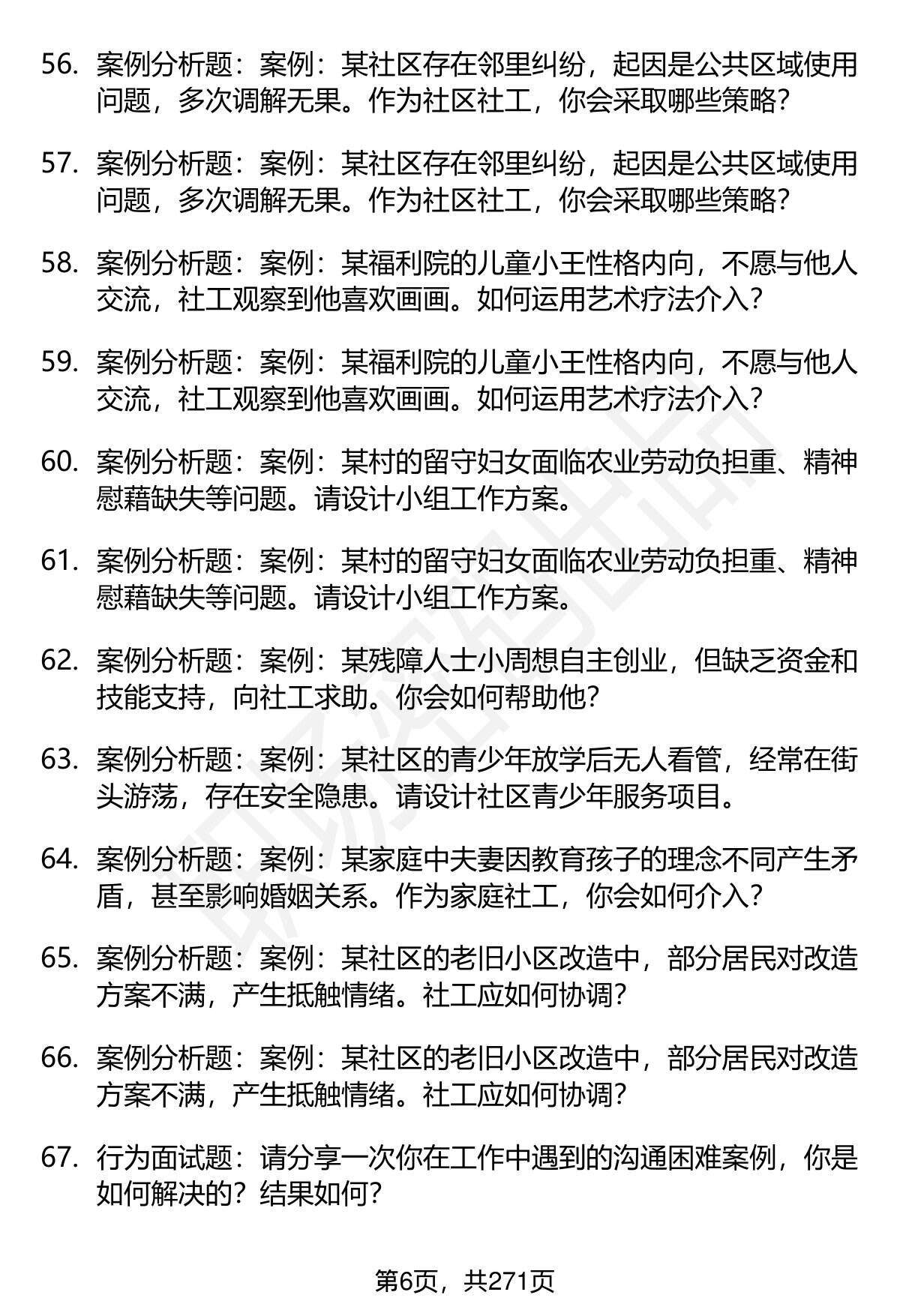 56. 案例分析题：案例：某社区存在邻里纠纷，起因是公共区域使用问题，多次调解无果。作为社区社工，你会采取哪些策略？

57. 案例分析题：案例：某社区存在邻里纠纷，起因是公共区域使用问题，多次调解无果。作为社区社工，你会采取哪些策略？

58. 案例分析题：案例：某福利院的儿童小王性格内向，不愿与他人交流，社工观察到他喜欢画画。如何运用艺术疗法介入？

59. 案例分析题：案例：某福利院的儿童小王性格内向，不愿与他人交流，社工观察到他喜欢画画。如何运用艺术疗法介入？

60. 案例分析题：案例：某村的留守妇女面临农业劳动负担重、精神慰藉缺失等问题。请设计小组工作方案。

61. 案例分析题：案例：某村的留守妇女面临农业劳动负担重、精神慰藉缺失等问题。请设计小组工作方案。

62. 案例分析题：案例：某残障人士小周想自主创业，但缺乏资金和技能支持，向社工求助。你会如何帮助他？

63. 案例分析题：案例：某社区的青少年放学后无人看管，经常在街头游荡，存在安全隐患。请设计社区青少年服务项目。

64. 案例分析题：案例：某家庭中夫妻因教育孩子的理念不同产生矛盾，甚至影响婚姻关系。作为家庭社工，你会如何介入？

65. 案例分析题：案例：某社区的老旧小区改造中，部分居民对改造方案不满，产生抵触情绪。社工应如何协调？

66. 案例分析题：案例：某社区的老旧小区改造中，部分居民对改造方案不满，产生抵触情绪。社工应如何协调？

67. 行为面试题：请分享一次你在工作中遇到的沟通困难案例，你是如何解决的？结果如何？

第6页，共271页